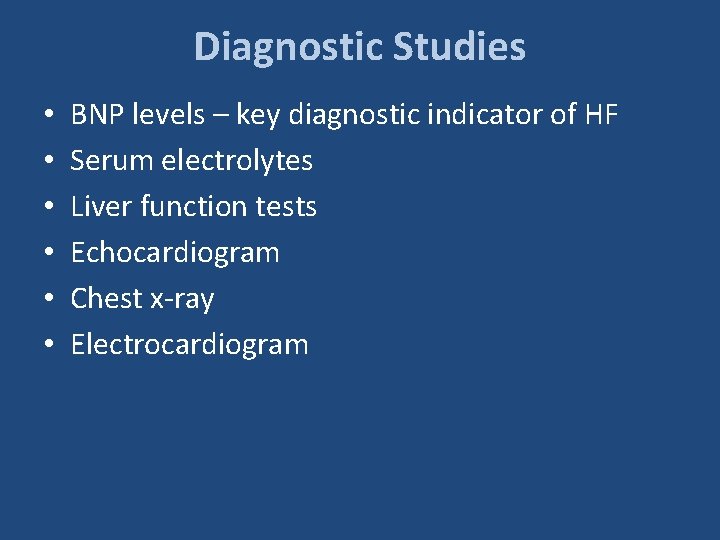 Diagnostic Studies

• BNP levels – key diagnostic indicator of HF
• Serum electrolytes
• Liver function tests
• Echocardiogram
• Chest x-ray
• Electrocardiogram